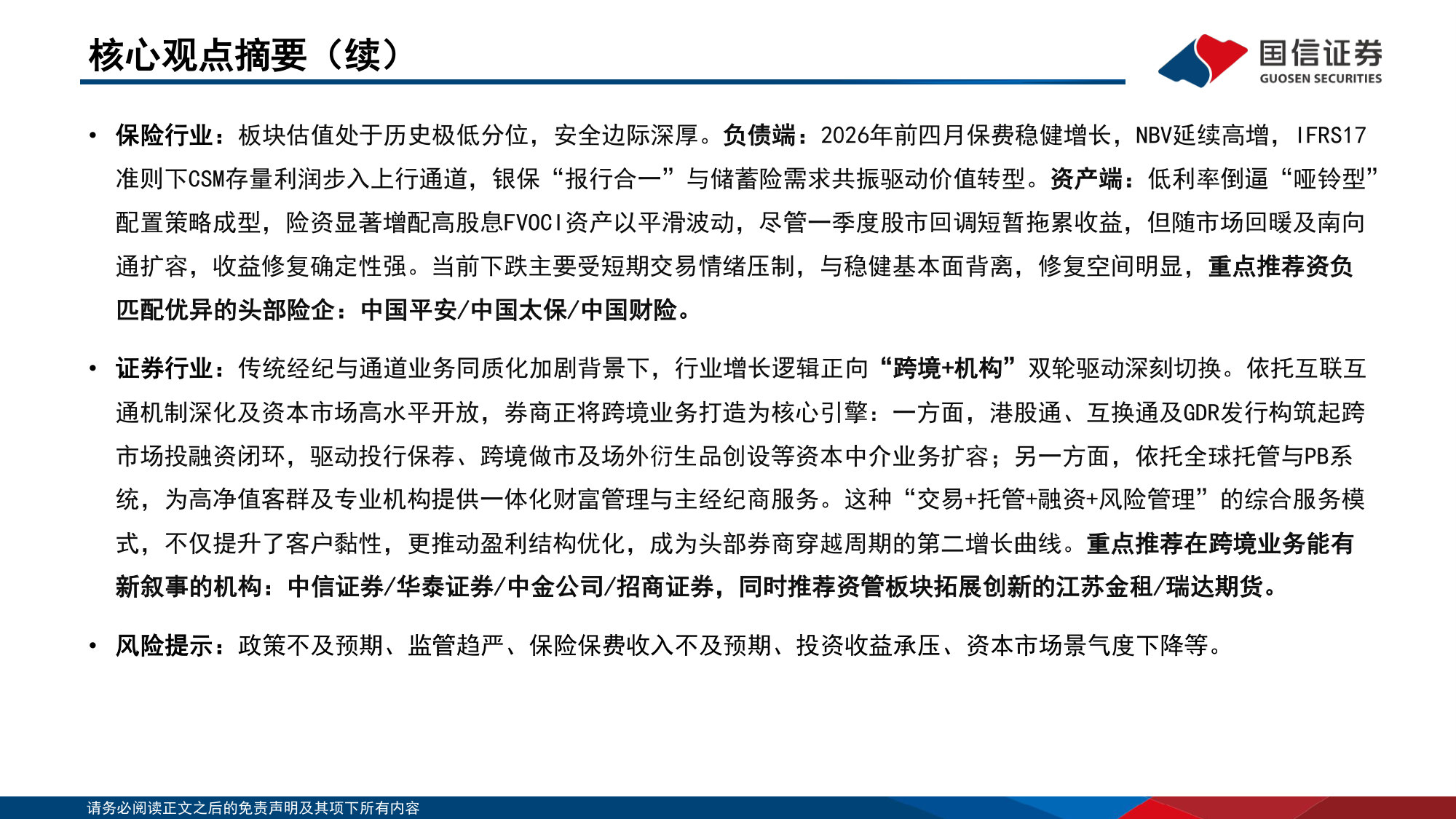 核心观点摘要（续）

国信证券
GUOSEN SECURITIES

• 保险行业：板块估值处于历史极低分位，安全边际深厚。负债端：2026年前四月保费稳健增长，NBV延续高增，IFRS17准则下CSM存量利润步入上行通道，银保“报行合一”与储蓄险需求共振驱动价值转型。资产端：低利率倒逼“哑铃型”配置策略成型，险资显著增配高股息FVOCI资产以平滑波动，尽管一季度股市回调短暂拖累收益，但随市场回暖及南向通扩容，收益修复确定性强。当前下跌主要受短期交易情绪压制，与稳健基本面背离，修复空间明显，重点推荐资负匹配优异的头部险企：中国平安/中国太保/中国财险。

• 证券行业：传统经纪与通道业务同质化加剧背景下，行业增长逻辑正向“跨境+机构”双轮驱动深刻切换。依托互联互通机制深化及资本市场高水平开放，券商正将跨境业务打造为核心引擎：一方面，港股通、互换通及GDR发行构筑起跨市场投融资闭环，驱动投行保荐、跨境做市及场外衍生品创设等资本中介业务扩容；另一方面，依托全球托管与PB系统，为高净值客群及专业机构提供一体化财富管理与主经纪商服务。这种“交易+托管+融资+风险管理”的综合服务模式，不仅提升了客户黏性，更推动盈利结构优化，成为头部券商穿越周期的第二增长曲线。重点推荐在跨境业务能有新叙事的机构：中信证券/华泰证券/中金公司/招商证券，同时推荐资管板块拓展创新的江苏金租/瑞达期货。

• 风险提示：政策不及预期、监管趋严、保险保费收入不及预期、投资收益承压、资本市场景气度下降等。

请务必阅读正文之后的免责声明及其项下所有内容